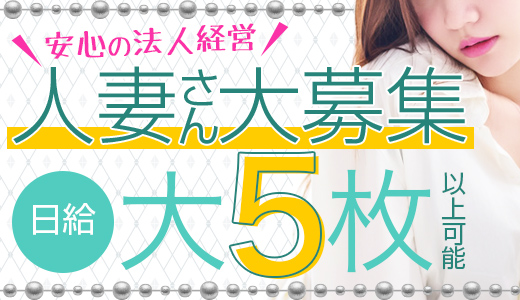 安心の法人経営

人妻さん大募集

日給 大5枚 以上可能